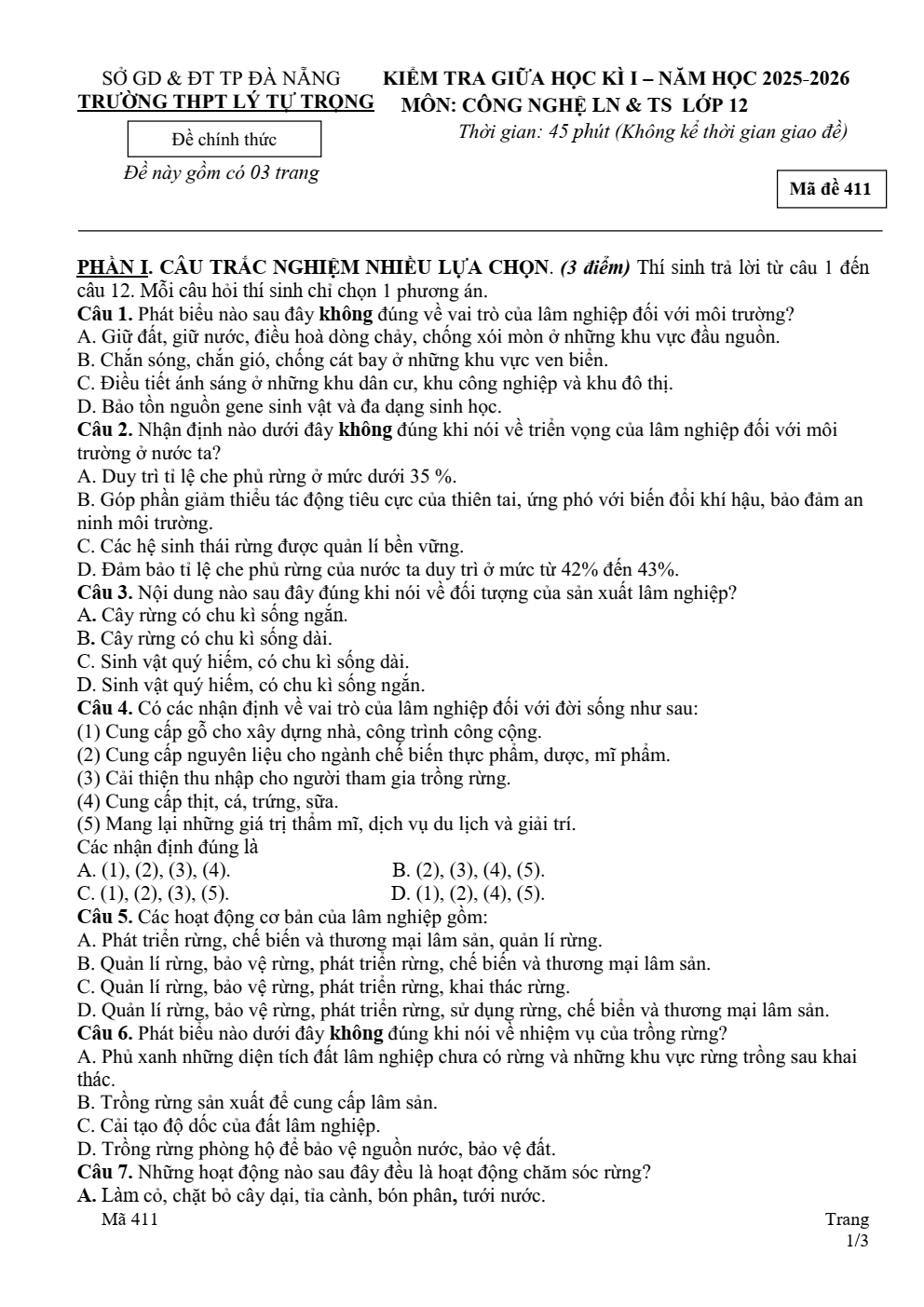 SỞ GD & ĐT TP ĐÀ NẴNG
TRƯỜNG THPT LÝ TỰ TRỌNG

Đề chính thức

Đề này gồm có 03 trang

KIỂM TRA GIỮA HỌC KÌ I – NĂM HỌC 2025-2026
MÔN: CÔNG NGHỆ LN & TS LỚP 12
Thời gian: 45 phút (Không kể thời gian giao đề)

Mã đề 411

PHẦN I. CÂU TRẮC NGHIỆM NHIỀU LỰA CHỌN. (3 điểm) Thí sinh trả lời từ câu 1 đến câu 12. Mỗi câu hỏi thí sinh chỉ chọn 1 phương án.

Câu 1. Phát biểu nào sau đây không đúng về vai trò của lâm nghiệp đối với môi trường?
A. Giữ đất, giữ nước, điều hoà dòng chảy, chống xói mòn ở những khu vực đầu nguồn.
B. Chắn sóng, chắn gió, chống cát bay ở những khu vực ven biển.
C. Điều tiết ánh sáng ở những khu dân cư, khu công nghiệp và khu đô thị.
D. Bảo tồn nguồn gene sinh vật và đa dạng sinh học.

Câu 2. Nhận định nào dưới đây không đúng khi nói về triển vọng của lâm nghiệp đối với môi trường ở nước ta?
A. Duy trì tỉ lệ che phủ rừng ở mức dưới 35 %.
B. Góp phần giảm thiểu tác động tiêu cực của thiên tai, ứng phó với biến đổi khí hậu, bảo đảm an ninh môi trường.
C. Các hệ sinh thái rừng được quản lí bền vững.
D. Đảm bảo tỉ lệ che phủ rừng của nước ta duy trì ở mức từ 42% đến 43%.

Câu 3. Nội dung nào sau đây đúng khi nói về đối tượng của sản xuất lâm nghiệp?
A. Cây rừng có chu kì sống ngắn.
B. Cây rừng có chu kì sống dài.
C. Sinh vật quý hiếm, có chu kì sống dài.
D. Sinh vật quý hiếm, có chu kì sống ngắn.

Câu 4. Có các nhận định về vai trò của lâm nghiệp đối với đời sống như sau:
(1) Cung cấp gỗ cho xây dựng nhà, công trình công cộng.
(2) Cung cấp nguyên liệu cho ngành chế biến thực phẩm, dược, mĩ phẩm.
(3) Cải thiện thu nhập cho người tham gia trồng rừng.
(4) Cung cấp thịt, cá, trứng, sữa.
(5) Mang lại những giá trị thẩm mĩ, dịch vụ du lịch và giải trí.
Các nhận định đúng là
A. (1), (2), (3), (4). B. (2), (3), (4), (5).
C. (1), (2), (3), (5). D. (1), (2), (4), (5).

Câu 5. Các hoạt động cơ bản của lâm nghiệp gồm:
A. Phát triển rừng, chế biến và thương mại lâm sản, quản lí rừng.
B. Quản lí rừng, bảo vệ rừng, phát triển rừng, chế biến và thương mại lâm sản.
C. Quản lí rừng, bảo vệ rừng, phát triển rừng, khai thác rừng.
D. Quản lí rừng, bảo vệ rừng, phát triển rừng, sử dụng rừng, chế biến và thương mại lâm sản.

Câu 6. Phát biểu nào dưới đây không đúng khi nói về nhiệm vụ của trồng rừng?
A. Phủ xanh những diện tích đất lâm nghiệp chưa có rừng và những khu vực rừng trồng sau khai thác.
B. Trồng rừng sản xuất để cung cấp lâm sản.
C. Cải tạo độ dốc của đất lâm nghiệp.
D. Trồng rừng phòng hộ để bảo vệ nguồn nước, bảo vệ đất.

Câu 7. Những hoạt động nào sau đây đều là hoạt động chăm sóc rừng?
A. Làm cỏ, chặt bỏ cây dại, tỉa cành, bón phân, tưới nước.

Mã 411

Trang
1/3